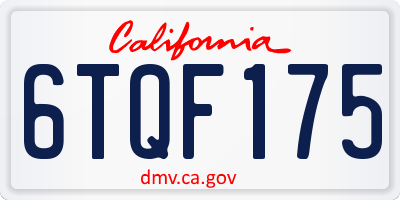 California

6TQF175

dmv.ca.gov